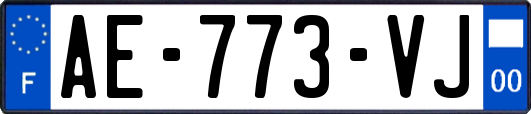 F
AE-773-VJ
00